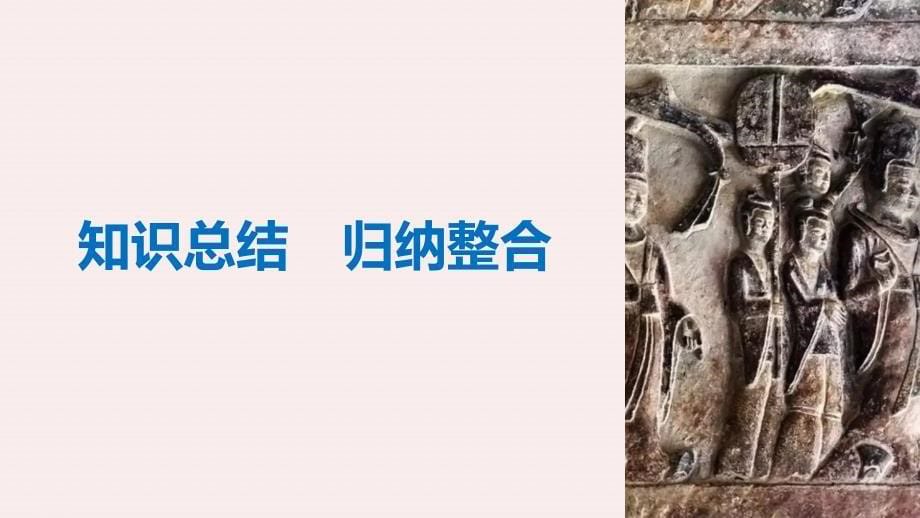 知识总结　归纳整合